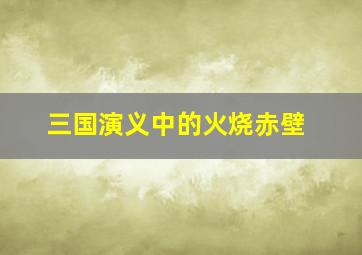 三国演义中的火烧赤壁